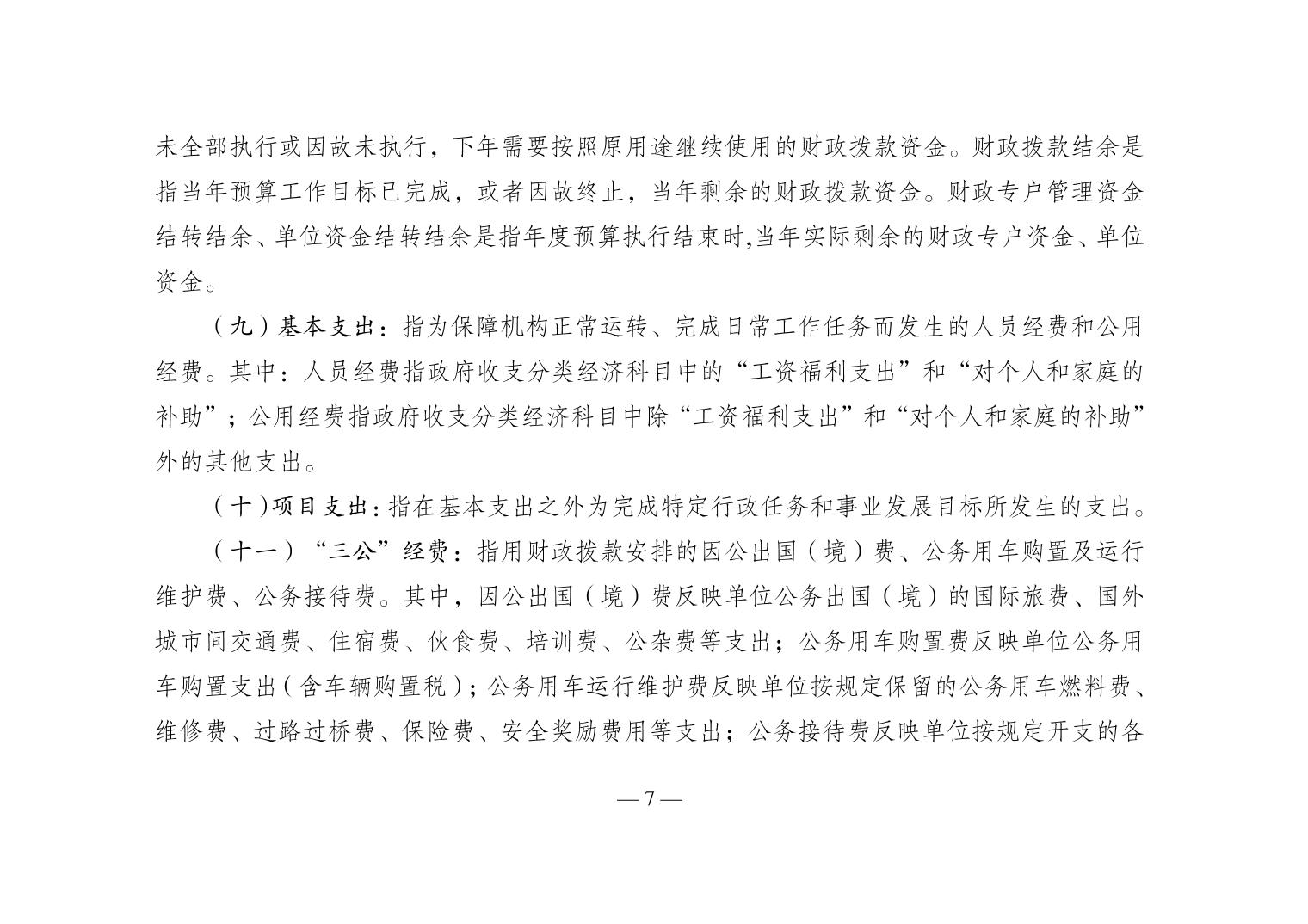 未全部执行或因故未执行，下年需要按照原用途继续使用的财政拨款资金。财政拨款结余是指当年预算工作目标已完成，或者因故终止，当年剩余的财政拨款资金。财政专户管理资金结转结余、单位资金结转结余是指年度预算执行结束时,当年实际剩余的财政专户资金、单位资金。

（九）基本支出：指为保障机构正常运转、完成日常工作任务而发生的人员经费和公用经费。其中：人员经费指政府收支分类经济科目中的“工资福利支出”和“对个人和家庭的补助”；公用经费指政府收支分类经济科目中除“工资福利支出”和“对个人和家庭的补助”外的其他支出。

（十）项目支出：指在基本支出之外为完成特定行政任务和事业发展目标所发生的支出。

（十一）“三公”经费：指用财政拨款安排的因公出国（境）费、公务用车购置及运行维护费、公务接待费。其中，因公出国（境）费反映单位公务出国（境）的国际旅费、国外城市间交通费、住宿费、伙食费、培训费、公杂费等支出；公务用车购置费反映单位公务用车购置支出（含车辆购置税）；公务用车运行维护费反映单位按规定保留的公务用车燃料费、维修费、过路过桥费、保险费、安全奖励费用等支出；公务接待费反映单位按规定开支的各

— 7 —